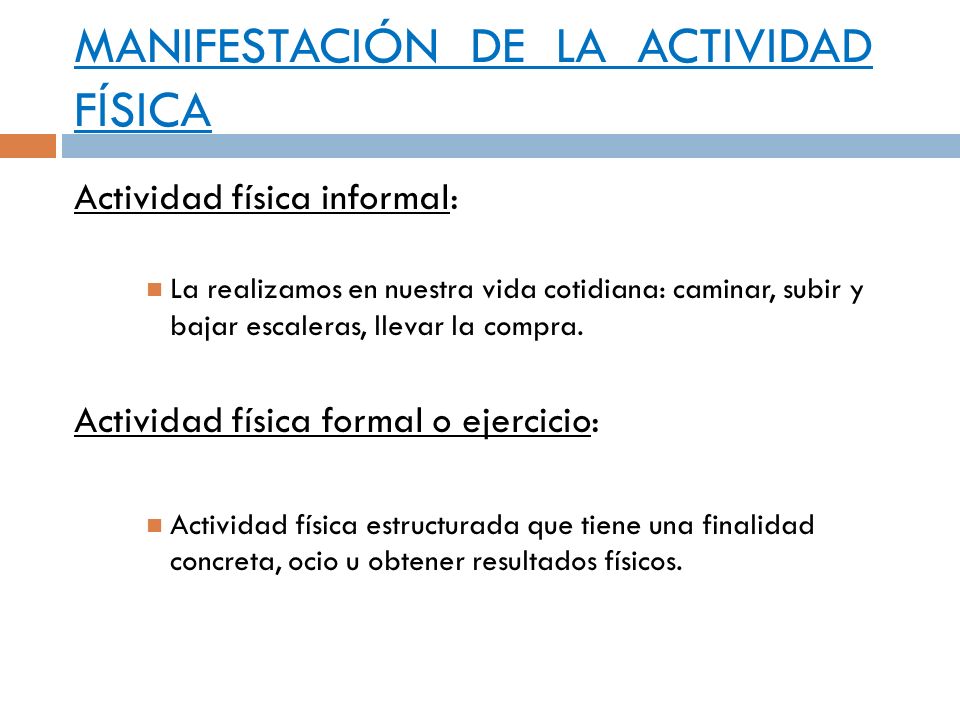 MANIFESTACIÓN DE LA ACTIVIDAD FÍSICA

Actividad física informal:

La realizamos en nuestra vida cotidiana: caminar, subir y bajar escaleras, llevar la compra.

Actividad física formal o ejercicio:

Actividad física estructurada que tiene una finalidad concreta, ocio u obtener resultados físicos.